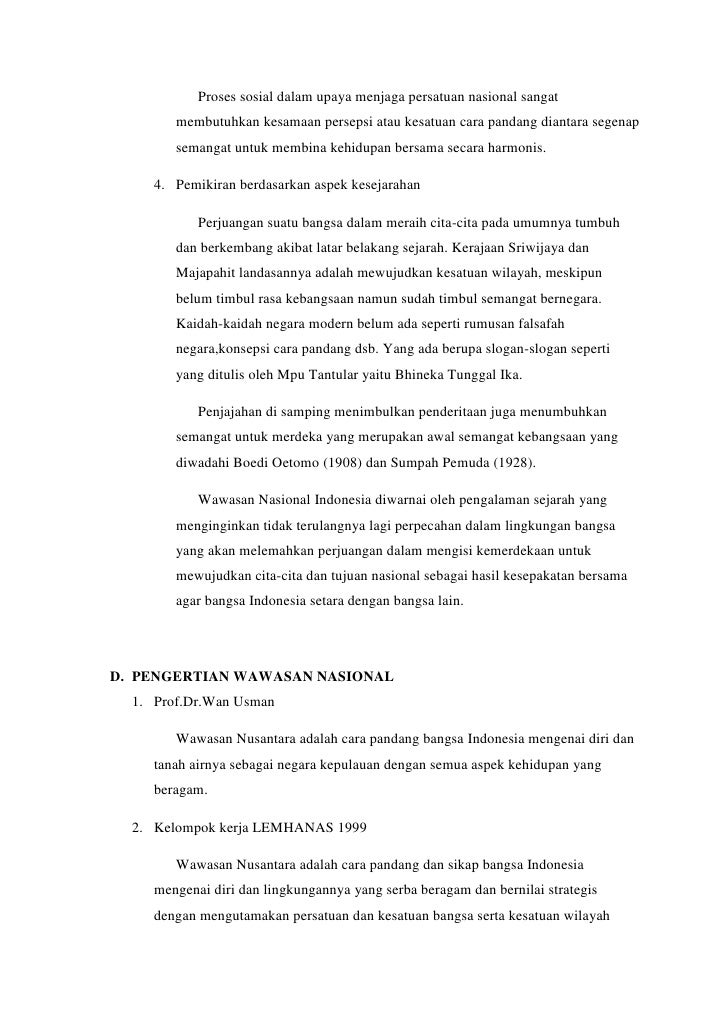 Proses sosial dalam upaya menjaga persatuan nasional sangat membutuhkan kesamaan persepsi atau kesatuan cara pandang diantara segenap semangat untuk membina kehidupan bersama secara harmonis.

4. Pemikiran berdasarkan aspek kesejarahan

Perjuangan suatu bangsa dalam meraih cita-cita pada umumnya tumbuh dan berkembang akibat latar belakang sejarah. Kerajaan Sriwijaya dan Majapahit landasannya adalah mewujudkan kesatuan wilayah, meskipun belum timbul rasa kebangsaan namun sudah timbul semangat bernegara. Kaidah-kaidah negara modern belum ada seperti rumusan falsafah negara,konsepsi cara pandang dsb. Yang ada berupa slogan-slogan seperti yang ditulis oleh Mpu Tantular yaitu Bhineka Tunggal Ika.

Penjajahan di samping menimbulkan penderitaan juga menumbuhkan semangat untuk merdeka yang merupakan awal semangat kebangsaan yang diwadahi Boedi Oetomo (1908) dan Sumpah Pemuda (1928).

Wawasan Nasional Indonesia diwarnai oleh pengalaman sejarah yang menginginkan tidak terulangnya lagi perpecahan dalam lingkungan bangsa yang akan melemahkan perjuangan dalam mengisi kemerdekaan untuk mewujudkan cita-cita dan tujuan nasional sebagai hasil kesepakatan bersama agar bangsa Indonesia setara dengan bangsa lain.

D. PENGERTIAN WAWASAN NASIONAL

1. Prof.Dr.Wan Usman

Wawasan Nusantara adalah cara pandang bangsa Indonesia mengenai diri dan tanah airnya sebagai negara kepulauan dengan semua aspek kehidupan yang beragam.

2. Kelompok kerja LEMHANAS 1999

Wawasan Nusantara adalah cara pandang dan sikap bangsa Indonesia mengenai diri dan lingkungannya yang serba beragam dan bernilai strategis dengan mengutamakan persatuan dan kesatuan bangsa serta kesatuan wilayah